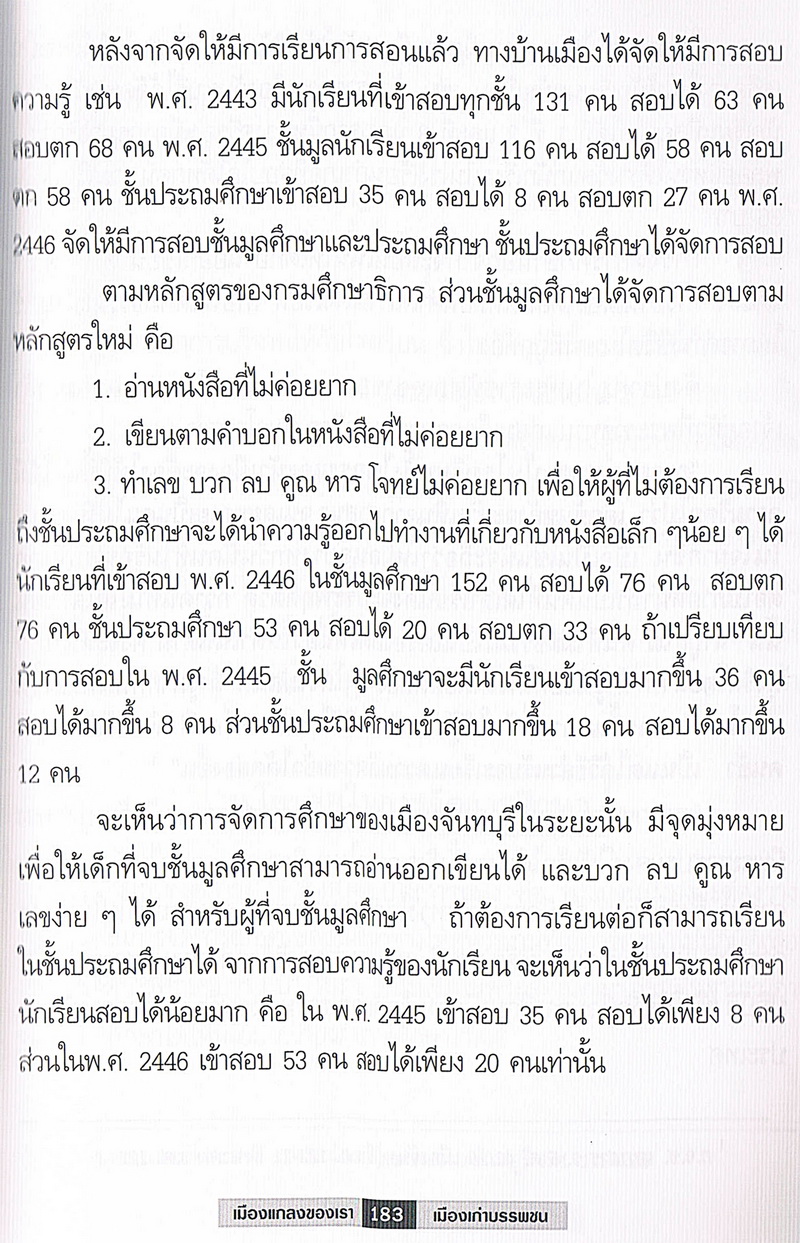 หลังจากจัดให้มีการเรียนการสอนแล้ว ทางบ้านเมืองได้จัดให้มีการสอบความรู้ เช่น พ.ศ. 2443 มีนักเรียนที่เข้าสอบทุกชั้น 131 คน สอบได้ 63 คน สอบตก 68 คน พ.ศ. 2445 ชั้นมูลนักเรียนเข้าสอบ 116 คน สอบได้ 58 คน สอบตก 58 คน ชั้นประถมศึกษาเข้าสอบ 35 คน สอบได้ 8 คน สอบตก 27 คน พ.ศ. 2446 จัดให้มีการสอบชั้นมูลศึกษาและประถมศึกษา ชั้นประถมศึกษาได้จัดการสอบ

ตามหลักสูตรของกรมศึกษาธิการ ส่วนชั้นมูลศึกษาได้จัดการสอบตามหลักสูตรใหม่ คือ

1. อ่านหนังสือที่ไม่ค่อยยาก

2. เขียนตามคำบอกในหนังสือที่ไม่ค่อยยาก

3. ทำเลข บวก ลบ คูณ หาร โจทย์ไม่ค่อยยาก เพื่อให้ผู้ที่ไม่ต้องการเรียนถึงชั้นประถมศึกษาจะได้นำความรู้ออกไปทำงานที่เกี่ยวกับหนังสือเล็ก ๆน้อย ๆ ได้ นักเรียนที่เข้าสอบ พ.ศ. 2446 ในชั้นมูลศึกษา 152 คน สอบได้ 76 คน สอบตก 76 คน ชั้นประถมศึกษา 53 คน สอบได้ 20 คน สอบตก 33 คน ถ้าเปรียบเทียบกับการสอบใน พ.ศ. 2445 ชั้น มูลศึกษาจะมีนักเรียนเข้าสอบมากขึ้น 36 คน สอบได้มากขึ้น 8 คน ส่วนชั้นประถมศึกษาเข้าสอบมากขึ้น 18 คน สอบได้มากขึ้น 12 คน

จะเห็นว่าการจัดการศึกษาของเมืองจันทบุรีในระยะนั้น มีจุดมุ่งหมายเพื่อให้เด็กที่จบชั้นมูลศึกษาสามารถอ่านออกเขียนได้ และบวก ลบ คูณ หาร เลขง่าย ๆ ได้ สำหรับผู้ที่จบชั้นมูลศึกษา ถ้าต้องการเรียนต่อก็สามารถเรียนในชั้นประถมศึกษาได้ จากการสอบความรู้ของนักเรียน จะเห็นว่าในชั้นประถมศึกษานักเรียนสอบได้น้อยมาก คือ ใน พ.ศ. 2445 เข้าสอบ 35 คน สอบได้เพียง 8 คน ส่วนในพ.ศ. 2446 เข้าสอบ 53 คน สอบได้เพียง 20 คนเท่านั้น

เมืองแกลงของเรา 183 เมืองเก่าบรรพชน